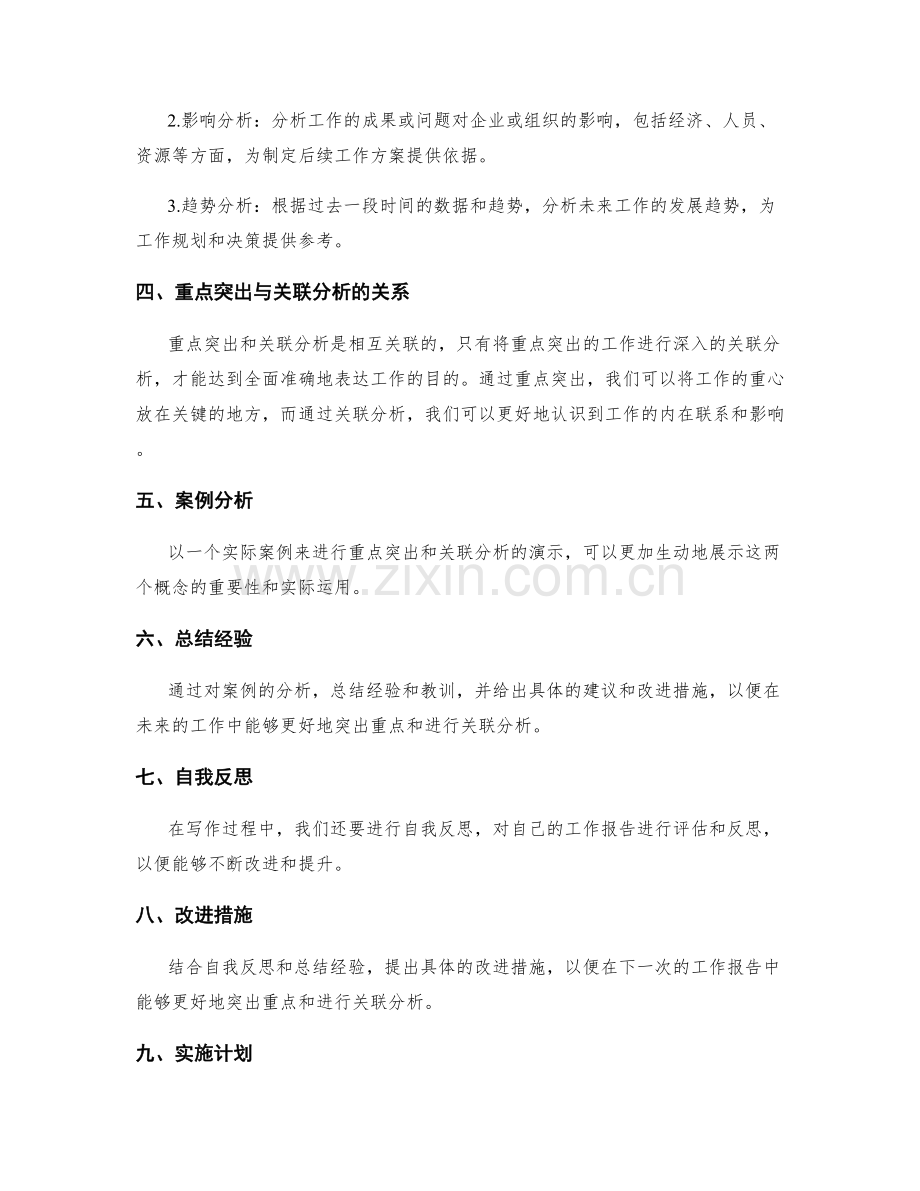 2.影响分析：分析工作的成果或问题对企业或组织的影响，包括经济、人员、资源等方面，为制定后续工作方案提供依据。

3.趋势分析：根据过去一段时间的数据和趋势，分析未来工作的发展趋势，为工作规划和决策提供参考。

四、重点突出与关联分析的关系

重点突出和关联分析是相互关联的，只有将重点突出的工作进行深入的关联分析，才能达到全面准确地表达工作的目的。通过重点突出，我们可以将工作的重心放在关键的地方，而通过关联分析，我们可以更好地认识到工作的内在联系和影响。

五、案例分析

以一个实际案例来进行重点突出和关联分析的演示，可以更加生动地展示这两个概念的重要性和实际运用。

六、总结经验

通过对案例的分析，总结经验和教训，并给出具体的建议和改进措施，以便在未来的工作中能够更好地突出重点和进行关联分析。

七、自我反思

在写作过程中，我们还要进行自我反思，对自己的工作报告进行评估和反思，以便能够不断改进和提升。

八、改进措施

结合自我反思和总结经验，提出具体的改进措施，以便在下一次的工作报告中能够更好地突出重点和进行关联分析。

九、实施计划

www.zixin.com.cn